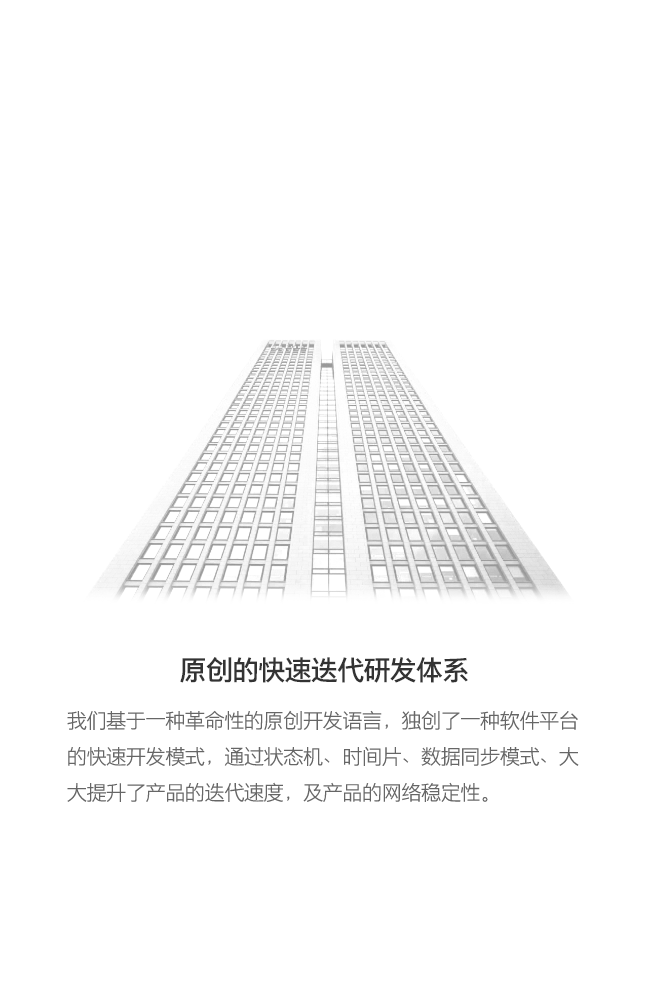 原创的快速迭代研发体系

我们基于一种革命性的原创开发语言，独创了一种软件平台的快速开发模式，通过状态机、时间片、数据同步模式、大大提升了产品的迭代速度，及产品的网络稳定性。